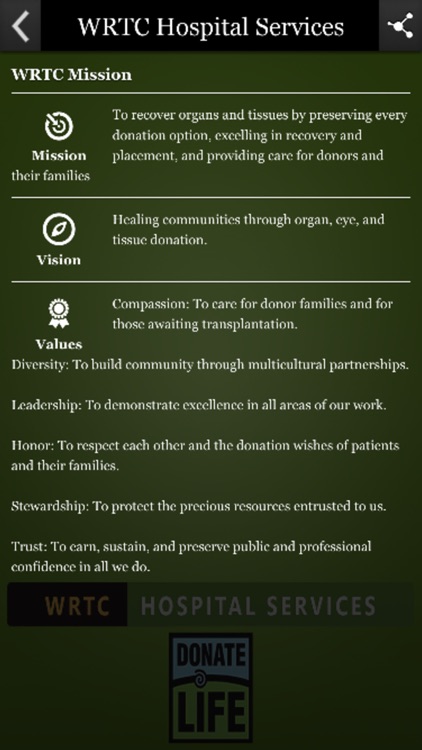 WRTC Hospital Services

WRTC Mission

Mission

To recover organs and tissues by preserving every donation option, excelling in recovery and placement, and providing care for donors and their families

Vision

Healing communities through organ, eye, and tissue donation.

Values

Compassion: To care for donor families and for those awaiting transplantation.

Diversity: To build community through multicultural partnerships.

Leadership: To demonstrate excellence in all areas of our work.

Honor: To respect each other and the donation wishes of patients and their families.

Stewardship: To protect the precious resources entrusted to us.

Trust: To earn, sustain, and preserve public and professional confidence in all we do.

WRTC HOSPITAL SERVICES

DONATE LIFE